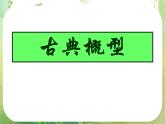 古典概型